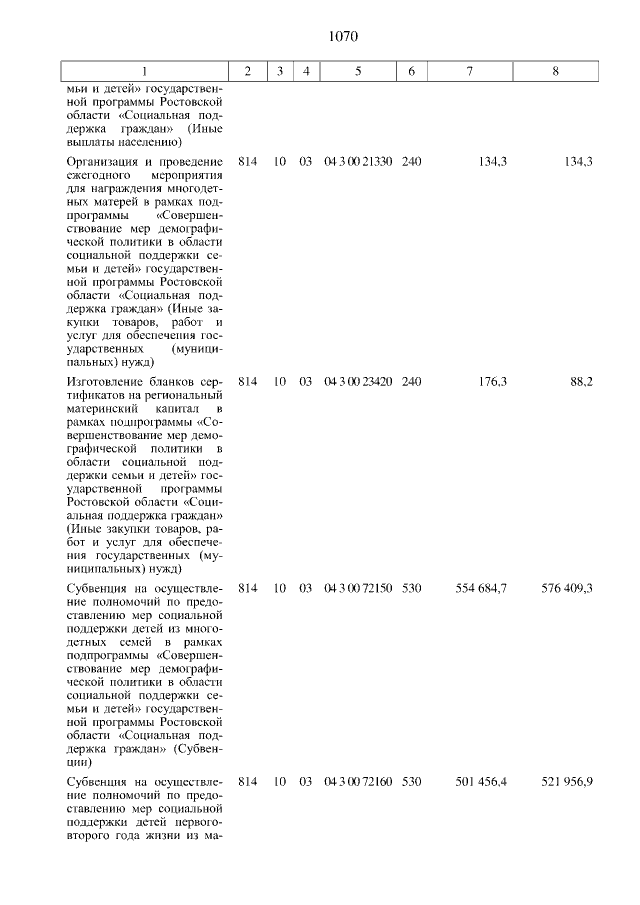 1070

| 1 | 2 | 3 | 4 | 5 | 6 | 7 | 8 |
|---|---|---|---|---|---|---|---|
| мьи и детей» государственной программы Ростовской области «Социальная поддержка граждан» (Иные выплаты населению) | | | | | | | |
| Организация и проведение ежегодного мероприятия для награждения многодетных матерей в рамках подпрограммы «Совершенствование мер демографической политики в области социальной поддержки семьи и детей» государственной программы Ростовской области «Социальная поддержка граждан» (Иные закупки товаров, работ и услуг для обеспечения государственных (муниципальных) нужд) | 814 | 10 | 03 | 04 3 00 21330 | 240 | 134,3 | 134,3 |
| Изготовление бланков сертификатов на региональный материнский капитал в рамках подпрограммы «Совершенствование мер демографической политики в области социальной поддержки семьи и детей» государственной программы Ростовской области «Социальная поддержка граждан» (Иные закупки товаров, работ и услуг для обеспечения государственных (муниципальных) нужд) | 814 | 10 | 03 | 04 3 00 23420 | 240 | 176,3 | 88,2 |
| Субвенция на осуществление полномочий по предоставлению мер социальной поддержки детей из многодетных семей в рамках подпрограммы «Совершенствование мер демографической политики в области социальной поддержки семьи и детей» государственной программы Ростовской области «Социальная поддержка граждан» (Субвенции) | 814 | 10 | 03 | 04 3 00 72150 | 530 | 554 684,7 | 576 409,3 |
| Субвенция на осуществление полномочий по предоставлению мер социальной поддержки детей первого-второго года жизни из ма- | 814 | 10 | 03 | 04 3 00 72160 | 530 | 501 456,4 | 521 956,9 |